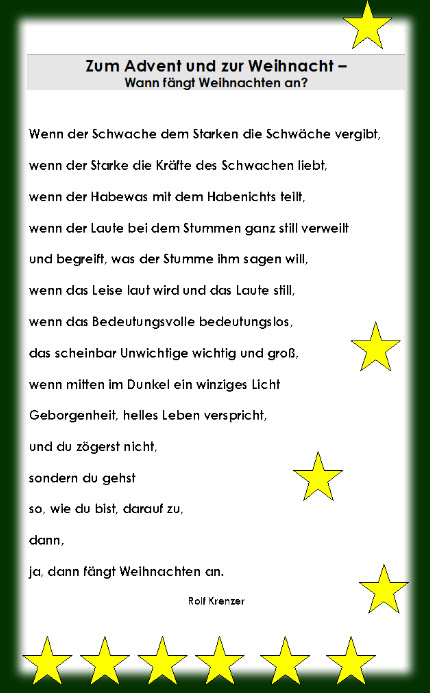 Zum Advent und zur Weihnacht –
Wann fängt Weihnachten an?

Wenn der Schwache dem Starken die Schwäche vergibt,

wenn der Starke die Kräfte des Schwachen liebt,

wenn der Habewas mit dem Habenichts teilt,

wenn der Laute bei dem Stummen ganz still verweilt

und begreift, was der Stumme ihm sagen will,

wenn das Leise laut wird und das Laute still,

wenn das Bedeutungsvolle bedeutungslos,

das scheinbar Unwichtige wichtig und groß,

wenn mitten im Dunkel ein winziges Licht

Geborgenheit, helles Leben verspricht,

und du zögerst nicht,

sondern du gehst

so, wie du bist, darauf zu,

dann,

ja, dann fängt Weihnachten an.

Rolf Krenzer